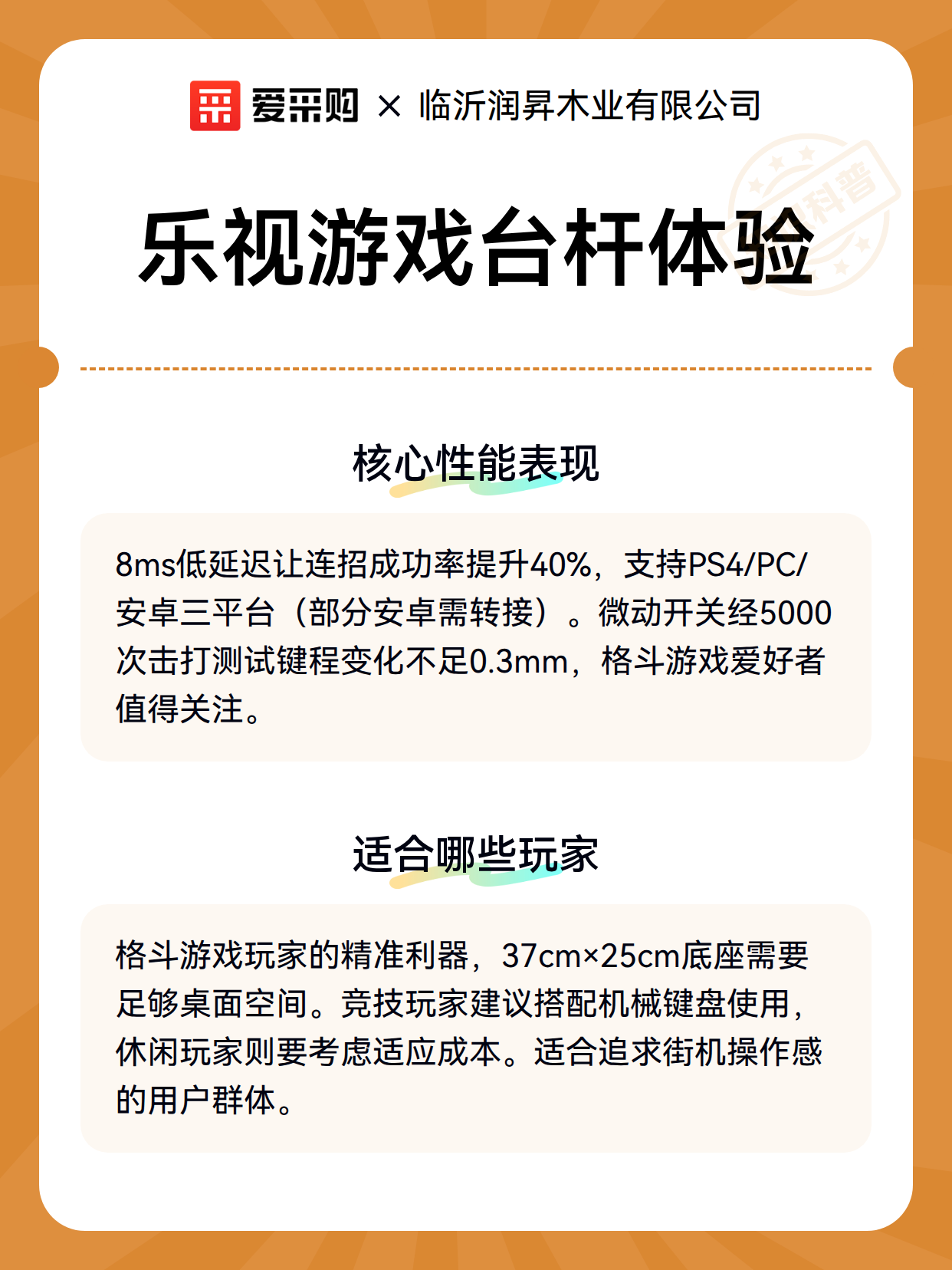 爱采购 × 临沂润昇木业有限公司

科普

乐视游戏台杆体验

核心性能表现

8ms低延迟让连招成功率提升40%，支持PS4/PC/安卓三平台（部分安卓需转接）。微动开关经5000次击打测试键程变化不足0.3mm，格斗游戏爱好者值得关注。

适合哪些玩家

格斗游戏玩家的精准利器，37cm×25cm底座需要足够桌面空间。竞技玩家建议搭配机械键盘使用，休闲玩家则要考虑适应成本。适合追求街机操作感的用户群体。